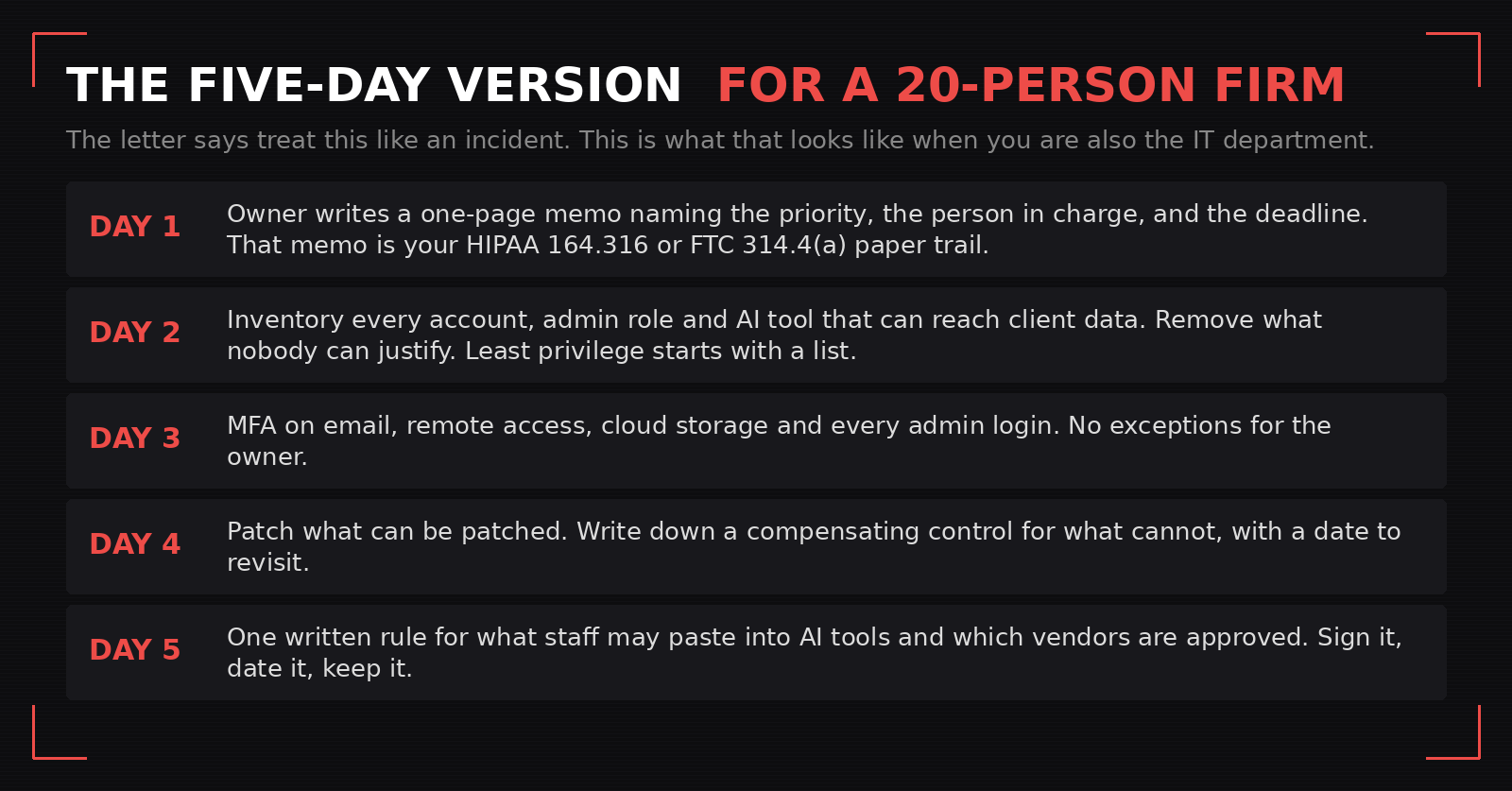 THE FIVE-DAY VERSION FOR A 20-PERSON FIRM

The letter says treat this like an incident. This is what that looks like when you are also the IT department.

DAY 1
Owner writes a one-page memo naming the priority, the person in charge, and the deadline. That memo is your HIPAA 164.316 or FTC 314.4(a) paper trail.

DAY 2
Inventory every account, admin role and AI tool that can reach client data. Remove what nobody can justify. Least privilege starts with a list.

DAY 3
MFA on email, remote access, cloud storage and every admin login. No exceptions for the owner.

DAY 4
Patch what can be patched. Write down a compensating control for what cannot, with a date to revisit.

DAY 5
One written rule for what staff may paste into AI tools and which vendors are approved. Sign it, date it, keep it.